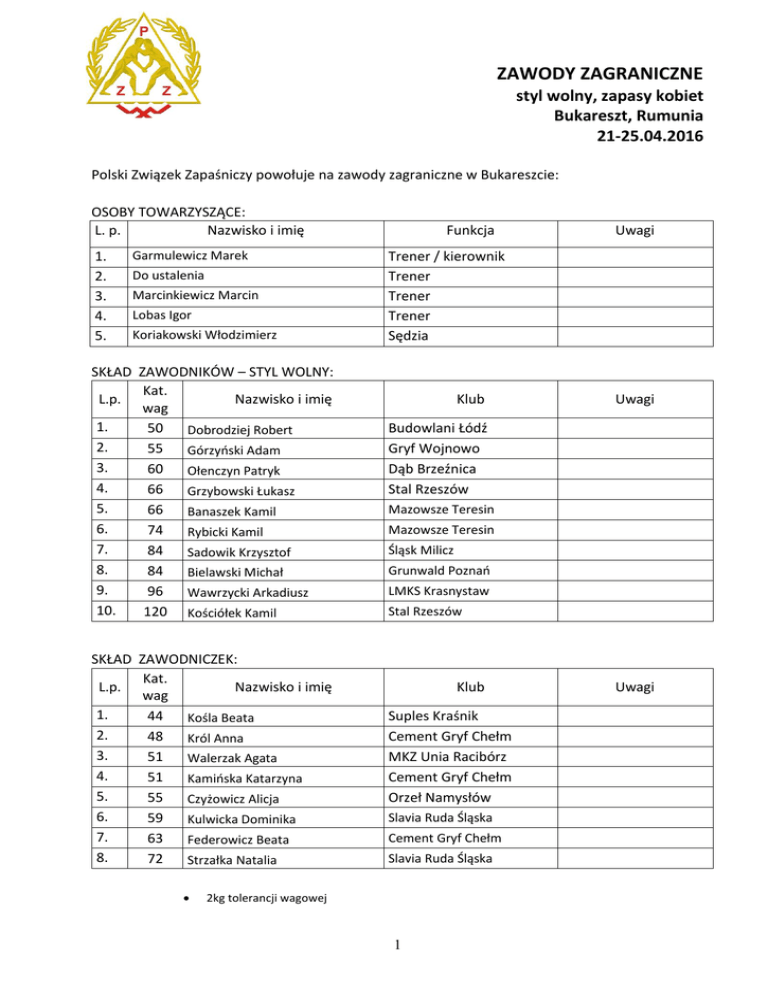 P
Z Z

ZAWODY ZAGRANICZNE
styl wolny, zapasy kobiet
Bukareszt, Rumunia
21-25.04.2016

Polski Związek Zapaśniczy powołuje na zawody zagraniczne w Bukareszcie:

OSOBY TOWARZYSZĄCE:

| L. p. | Nazwisko i imię | Funkcja | Uwagi |
|---|---|---|---|
| 1. | Garmulewicz Marek | Trener / kierownik | |
| 2. | Do ustalenia | Trener | |
| 3. | Marcinkiewicz Marcin | Trener | |
| 4. | Lobas Igor | Trener | |
| 5. | Koriakowski Włodzimierz | Sędzia | |

SKŁAD ZAWODNIKÓW – STYL WOLNY:

| L.p. | Kat. wag | Nazwisko i imię | Klub | Uwagi |
|---|---|---|---|---|
| 1. | 50 | Dobrodziej Robert | Budowlani Łódź | |
| 2. | 55 | Górzyński Adam | Gryf Wojnowo | |
| 3. | 60 | Ołenczyn Patryk | Dąb Brzeźnica | |
| 4. | 66 | Grzybowski Łukasz | Stal Rzeszów | |
| 5. | 66 | Banaszek Kamil | Mazowsze Teresin | |
| 6. | 74 | Rybicki Kamil | Mazowsze Teresin | |
| 7. | 84 | Sadowik Krzysztof | Śląsk Milicz | |
| 8. | 84 | Bielawski Michał | Grunwald Poznań | |
| 9. | 96 | Wawrzycki Arkadiusz | LMKS Krasnystaw | |
| 10. | 120 | Kościółek Kamil | Stal Rzeszów | |

SKŁAD ZAWODNICZEK:

| L.p. | Kat. wag | Nazwisko i imię | Klub | Uwagi |
|---|---|---|---|---|
| 1. | 44 | Kośla Beata | Suples Kraśnik | |
| 2. | 48 | Król Anna | Cement Gryf Chełm | |
| 3. | 51 | Walerzak Agata | MKZ Unia Racibórz | |
| 4. | 51 | Kamińska Katarzyna | Cement Gryf Chełm | |
| 5. | 55 | Czyżowicz Alicja | Orzeł Namysłów | |
| 6. | 59 | Kulwicka Dominika | Slavia Ruda Śląska | |
| 7. | 63 | Federowicz Beata | Cement Gryf Chełm | |
| 8. | 72 | Strzałka Natalia | Slavia Ruda Śląska | |

• 2kg tolerancji wagowej

1